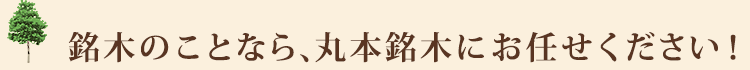 銘木のことなら、丸本銘木にお任せください！